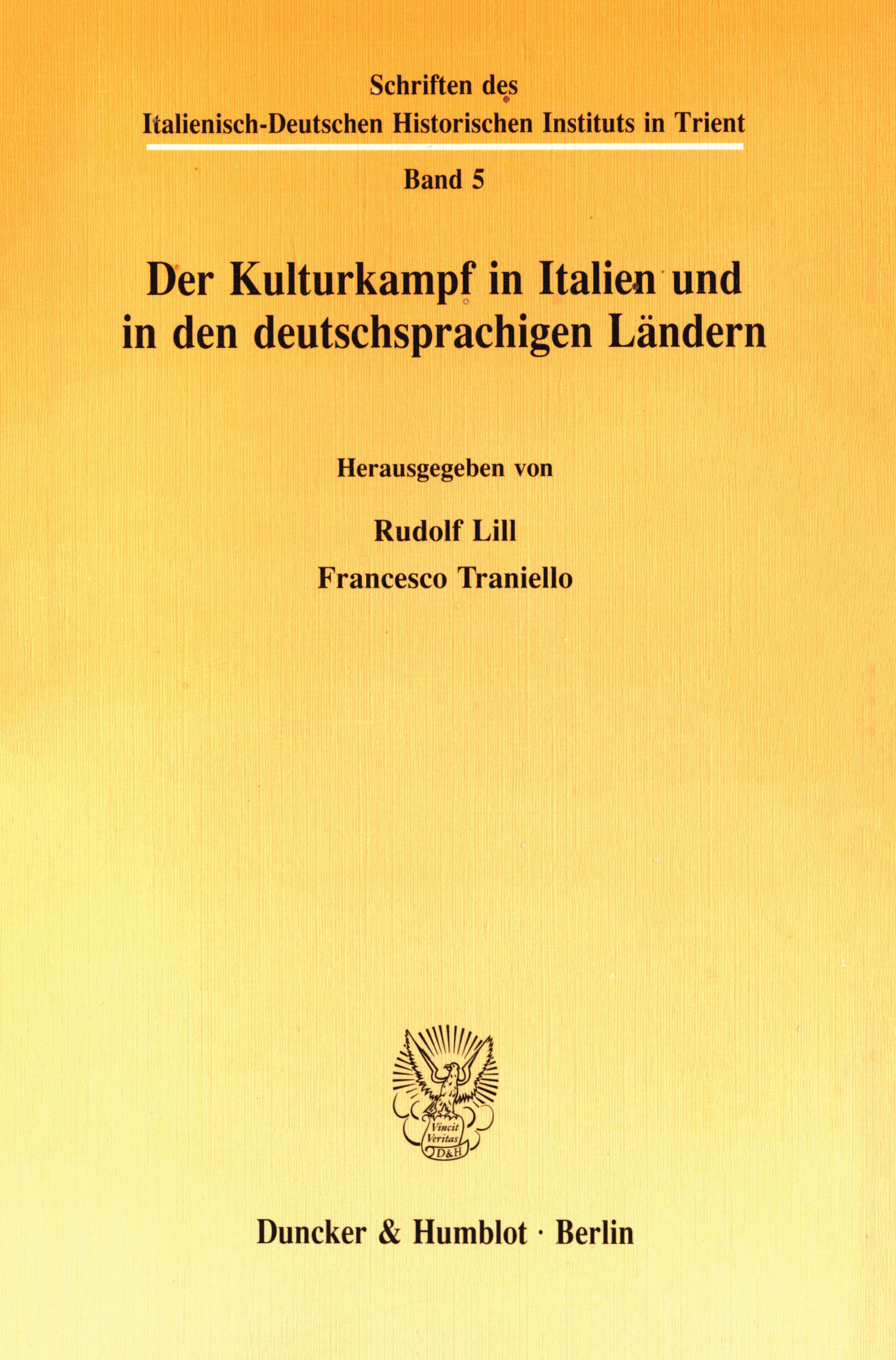 Schriften des
Italienisch-Deutschen Historischen Instituts in Trient

Band 5

Der Kulturkampf in Italien und in den deutschsprachigen Ländern

Herausgegeben von

Rudolf Lill
Francesco Traniello

Vincit Veritas D&H

Duncker & Humblot · Berlin